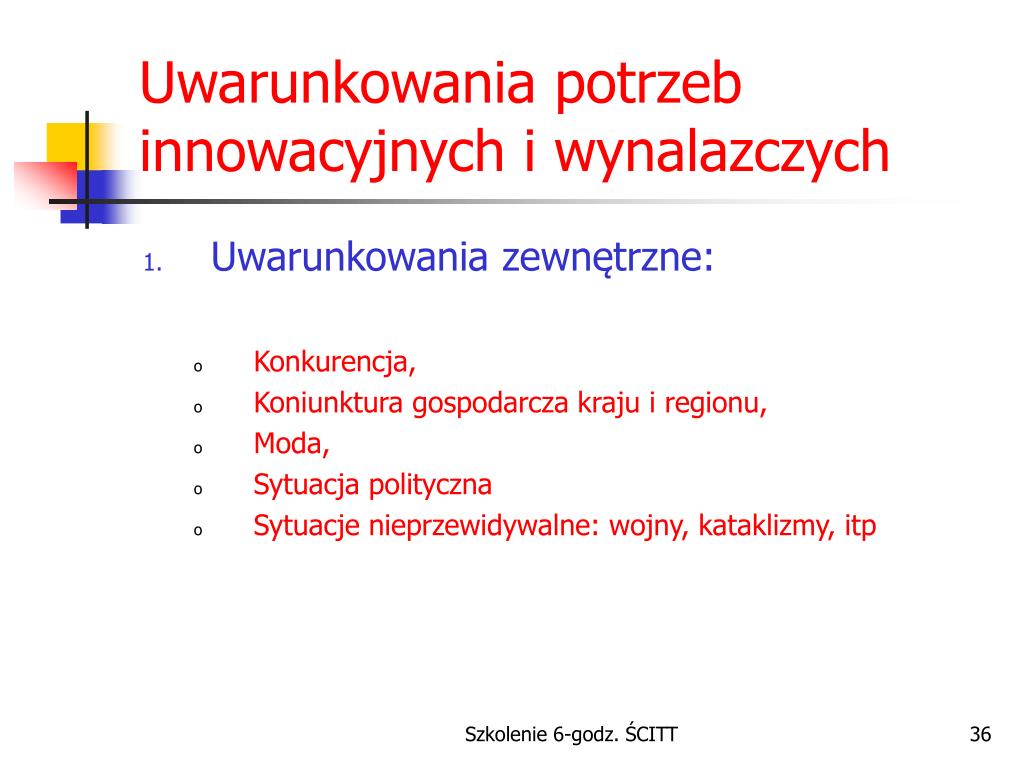 Uwarunkowania potrzeb innowacyjnych i wynalazczych

1. Uwarunkowania zewnętrzne:

o Konkurencja,
o Koniunktura gospodarcza kraju i regionu,
o Moda,
o Sytuacja polityczna
o Sytuacje nieprzewidywalne: wojny, kataklizmy, itp

Szkolenie 6-godz. ŚCITT

36